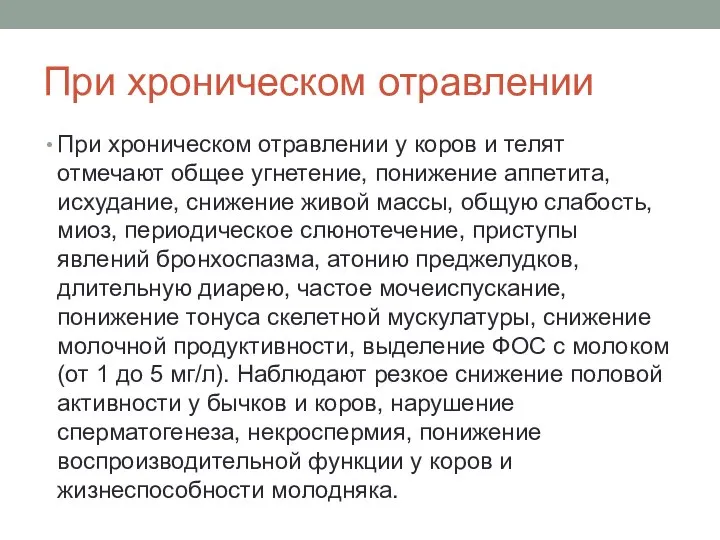 При хроническом отравлении

• При хроническом отравлении у коров и телят отмечают общее угнетение, понижение аппетита, исхудание, снижение живой массы, общую слабость, миоз, периодическое слюнотечение, приступы явлений бронхоспазма, атонию преджелудков, длительную диарею, частое мочеиспускание, понижение тонуса скелетной мускулатуры, снижение молочной продуктивности, выделение ФОС с молоком (от 1 до 5 мг/л). Наблюдают резкое снижение половой активности у бычков и коров, нарушение сперматогенеза, некроспермия, понижение воспроизводительной функции у коров и жизнеспособности молодняка.